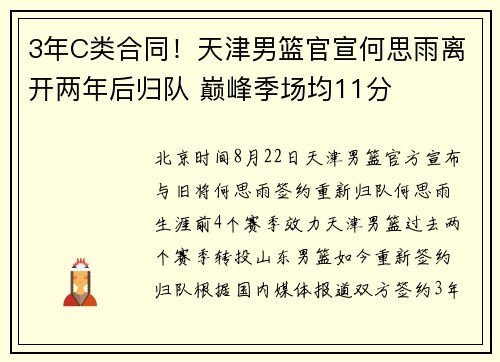 3年C类合同！天津男篮官宣何思雨离开两年后归队 巅峰季场均11分

北京时间8月22日天津男篮官方宣布与旧将何思雨签约重新归队何思雨生涯前4个赛季效力天津男篮过去两个赛季转投山东男篮如今重新签约归队根据国内媒体报道双方签约3年